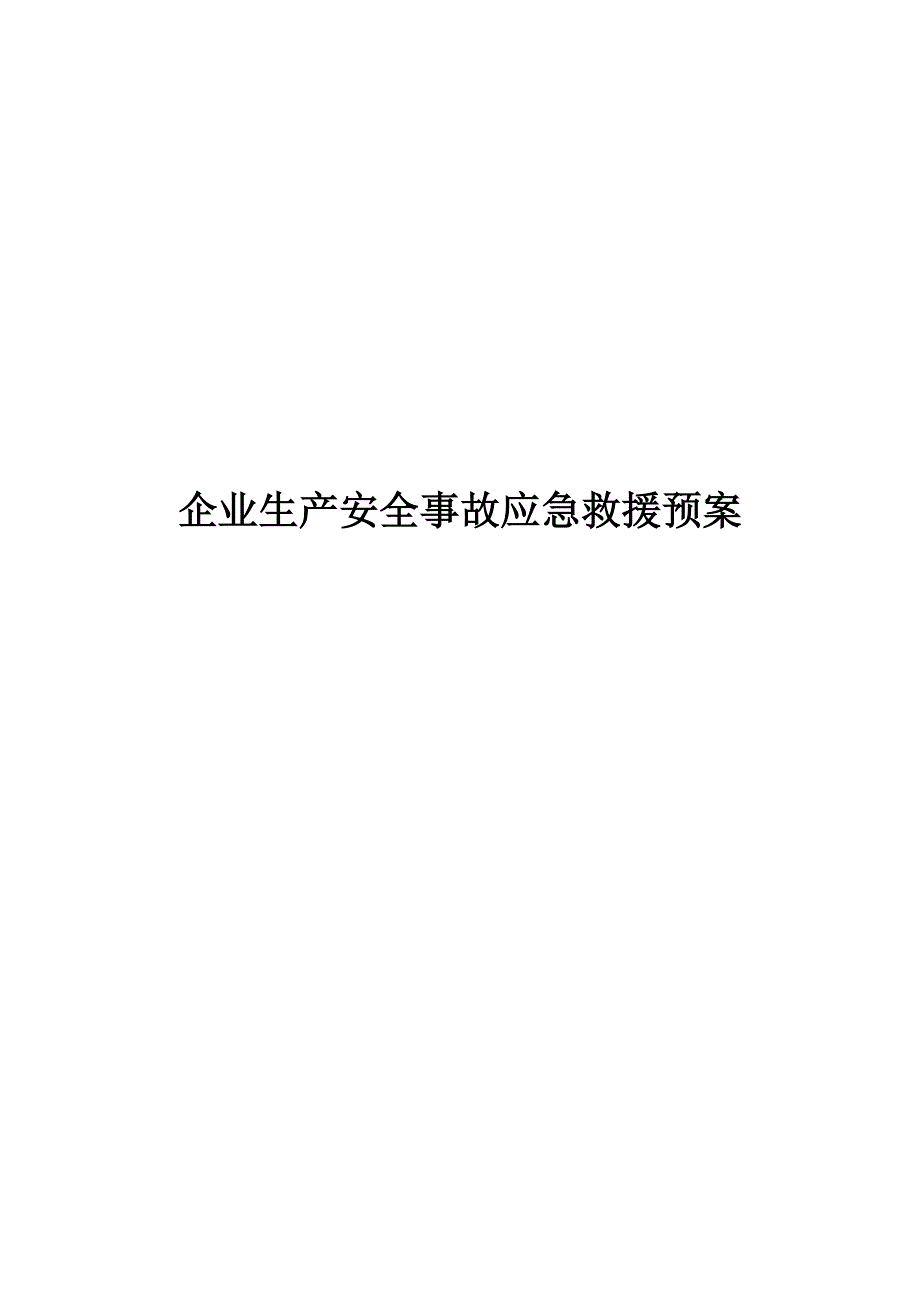 企业生产安全事故应急救援预案